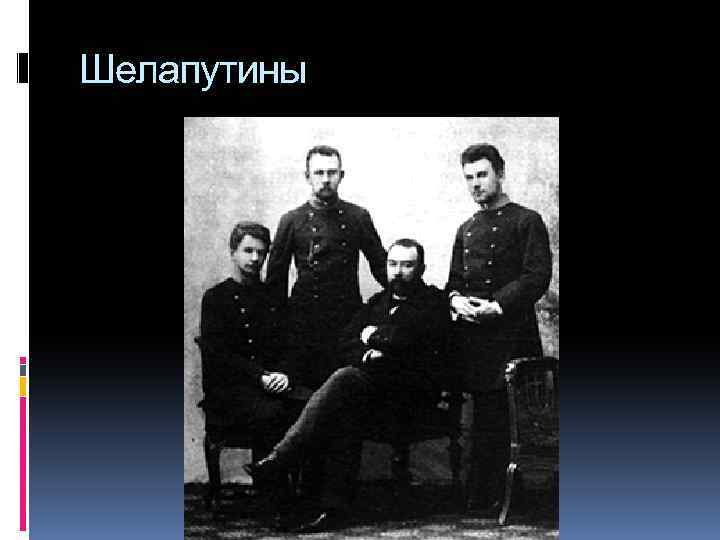 Шелапутины